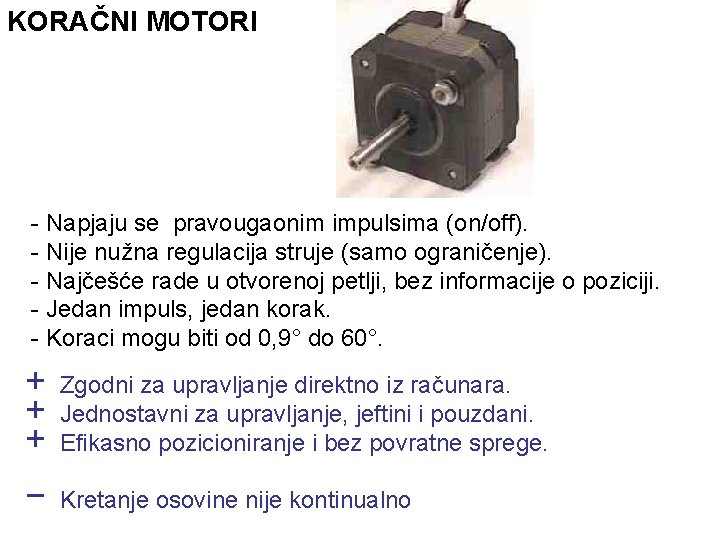 KORAČNI MOTORI

- Napjaju se pravougaonim impulsima (on/off).
- Nije nužna regulacija struje (samo ograničenje).
- Najčešće rade u otvorenoj petlji, bez informacije o poziciji.
- Jedan impuls, jedan korak.
- Koraci mogu biti od 0,9° do 60°.

+ Zgodni za upravljanje direktno iz računara.
+ Jednostavni za upravljanje, jeftini i pouzdani.
+ Efikasno pozicioniranje i bez povratne sprege.

− Kretanje osovine nije kontinualno